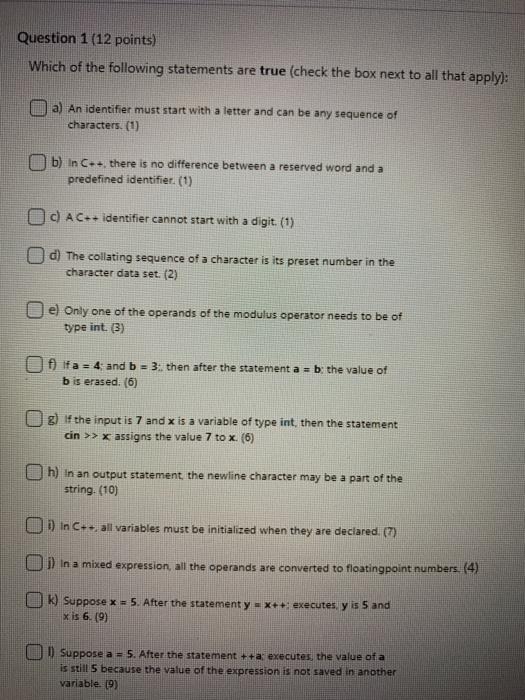 Question 1 (12 points)

Which of the following statements are true (check the box next to all that apply):

☐ a) An identifier must start with a letter and can be any sequence of characters. (1)

☐ b) In C++, there is no difference between a reserved word and a predefined identifier. (1)

☐ c) A C++ identifier cannot start with a digit. (1)

☐ d) The collating sequence of a character is its preset number in the character data set. (2)

☐ e) Only one of the operands of the modulus operator needs to be of type int. (3)

☐ f) If a = 4; and b = 3;, then after the statement a = b; the value of b is erased. (6)

☐ g) If the input is 7 and x is a variable of type int, then the statement cin >> x; assigns the value 7 to x. (6)

☐ h) In an output statement, the newline character may be a part of the string. (10)

☐ i) In C++, all variables must be initialized when they are declared. (7)

☐ j) In a mixed expression, all the operands are converted to floatingpoint numbers. (4)

☐ k) Suppose x = 5. After the statement y = x++; executes, y is 5 and x is 6. (9)

☐ l) Suppose a = 5. After the statement ++a; executes, the value of a is still 5 because the value of the expression is not saved in another variable. (9)